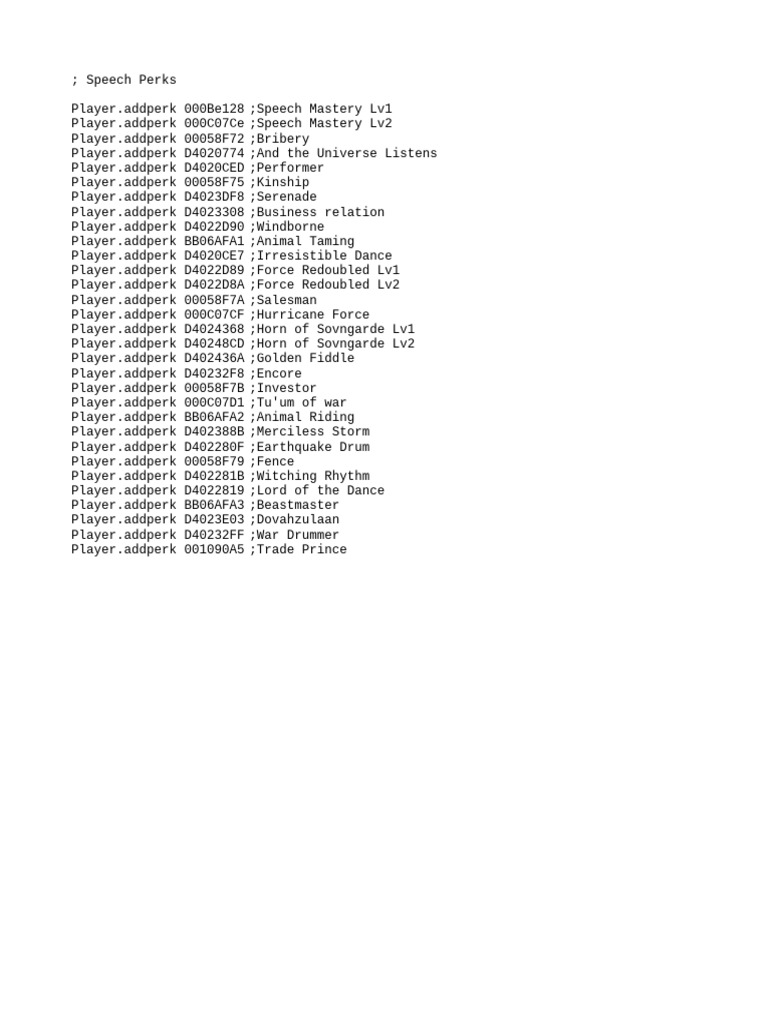 ; Speech Perks

Player.addperk 000Be128 ;Speech Mastery Lv1
Player.addperk 000C07Ce ;Speech Mastery Lv2
Player.addperk 00058F72 ;Bribery
Player.addperk D4020774 ;And the Universe Listens
Player.addperk D4020CED ;Performer
Player.addperk 00058F75 ;Kinship
Player.addperk D4023DF8 ;Serenade
Player.addperk D4023308 ;Business relation
Player.addperk D4022D90 ;Windborne
Player.addperk BB06AFA1 ;Animal Taming
Player.addperk D4020CE7 ;Irresistible Dance
Player.addperk D4022D89 ;Force Redoubled Lv1
Player.addperk D4022D8A ;Force Redoubled Lv2
Player.addperk 00058F7A ;Salesman
Player.addperk 000C07CF ;Hurricane Force
Player.addperk D4024368 ;Horn of Sovngarde Lv1
Player.addperk D40248CD ;Horn of Sovngarde Lv2
Player.addperk D402436A ;Golden Fiddle
Player.addperk D40232F8 ;Encore
Player.addperk 00058F7B ;Investor
Player.addperk 000C07D1 ;Tu'um of war
Player.addperk BB06AFA2 ;Animal Riding
Player.addperk D402388B ;Merciless Storm
Player.addperk D402280F ;Earthquake Drum
Player.addperk 00058F79 ;Fence
Player.addperk D402281B ;Witching Rhythm
Player.addperk D4022819 ;Lord of the Dance
Player.addperk BB06AFA3 ;Beastmaster
Player.addperk D4023E03 ;Dovahzulaan
Player.addperk D40232FF ;War Drummer
Player.addperk 001090A5 ;Trade Prince